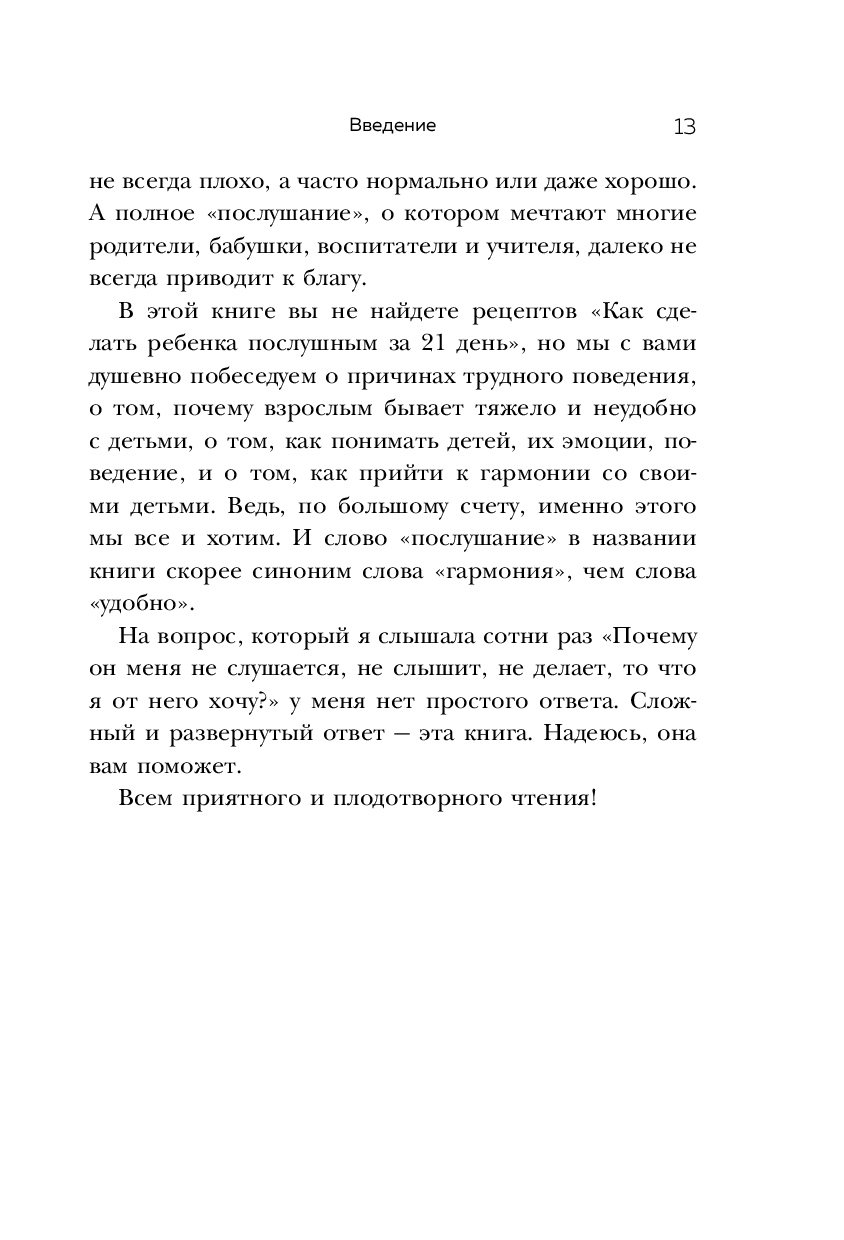 Введение 13

не всегда плохо, а часто нормально или даже хорошо. А полное «послушание», о котором мечтают многие родители, бабушки, воспитатели и учителя, далеко не всегда приводит к благу.

В этой книге вы не найдете рецептов «Как сделать ребенка послушным за 21 день», но мы с вами душевно побеседуем о причинах трудного поведения, о том, почему взрослым бывает тяжело и неудобно с детьми, о том, как понимать детей, их эмоции, поведение, и о том, как прийти к гармонии со своими детьми. Ведь, по большому счету, именно этого мы все и хотим. И слово «послушание» в названии книги скорее синоним слова «гармония», чем слова «удобно».

На вопрос, который я слышала сотни раз «Почему он меня не слушается, не слышит, не делает, то что я от него хочу?» у меня нет простого ответа. Сложный и развернутый ответ — эта книга. Надеюсь, она вам поможет.

Всем приятного и плодотворного чтения!